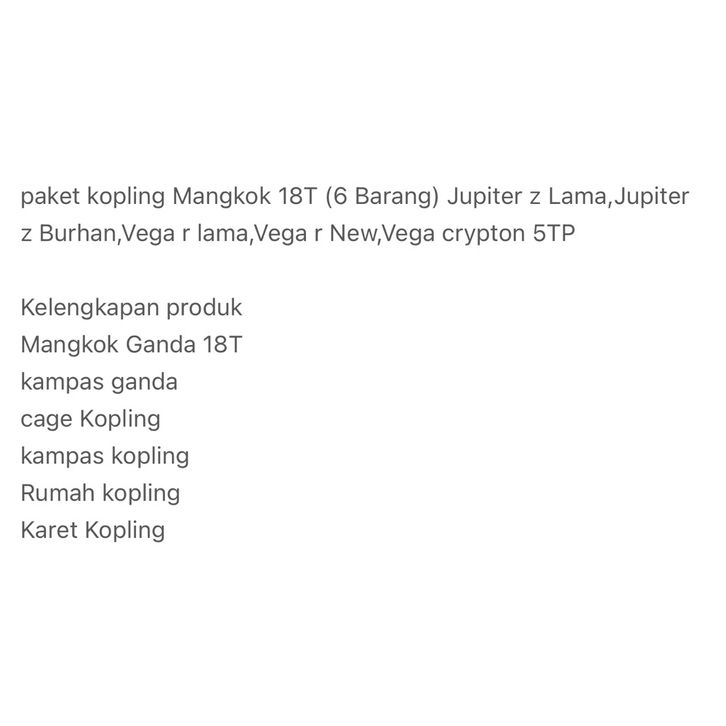 paket kopling Mangkok 18T (6 Barang) Jupiter z Lama,Jupiter z Burhan,Vega r lama,Vega r New,Vega crypton 5TP

Kelengkapan produk
Mangkok Ganda 18T
kampas ganda
cage Kopling
kampas kopling
Rumah kopling
Karet Kopling